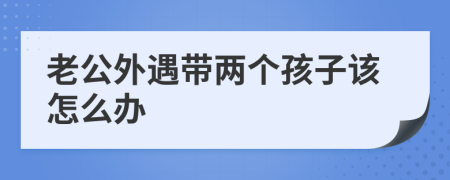 老公外遇带两个孩子该怎么办